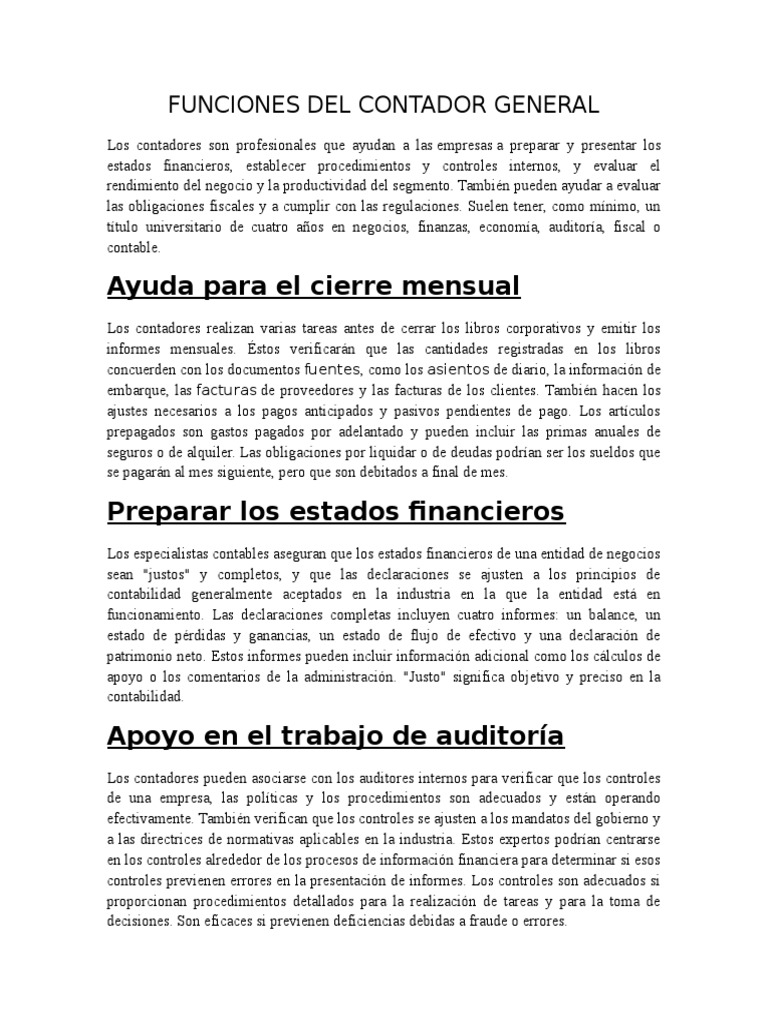 FUNCIONES DEL CONTADOR GENERAL

Los contadores son profesionales que ayudan a las empresas a preparar y presentar los estados financieros, establecer procedimientos y controles internos, y evaluar el rendimiento del negocio y la productividad del segmento. También pueden ayudar a evaluar las obligaciones fiscales y a cumplir con las regulaciones. Suelen tener, como mínimo, un título universitario de cuatro años en negocios, finanzas, economía, auditoría, fiscal o contable.

Ayuda para el cierre mensual

Los contadores realizan varias tareas antes de cerrar los libros corporativos y emitir los informes mensuales. Éstos verificarán que las cantidades registradas en los libros concuerden con los documentos fuentes, como los asientos de diario, la información de embarque, las facturas de proveedores y las facturas de los clientes. También hacen los ajustes necesarios a los pagos anticipados y pasivos pendientes de pago. Los artículos prepagados son gastos pagados por adelantado y pueden incluir las primas anuales de seguros o de alquiler. Las obligaciones por liquidar o de deudas podrían ser los sueldos que se pagarán al mes siguiente, pero que son debitados a final de mes.

Preparar los estados financieros

Los especialistas contables aseguran que los estados financieros de una entidad de negocios sean "justos" y completos, y que las declaraciones se ajusten a los principios de contabilidad generalmente aceptados en la industria en la que la entidad está en funcionamiento. Las declaraciones completas incluyen cuatro informes: un balance, un estado de pérdidas y ganancias, un estado de flujo de efectivo y una declaración de patrimonio neto. Estos informes pueden incluir información adicional como los cálculos de apoyo o los comentarios de la administración. "Justo" significa objetivo y preciso en la contabilidad.

Apoyo en el trabajo de auditoría

Los contadores pueden asociarse con los auditores internos para verificar que los controles de una empresa, las políticas y los procedimientos son adecuados y están operando efectivamente. También verifican que los controles se ajusten a los mandatos del gobierno y a las directrices de normativas aplicables en la industria. Estos expertos podrían centrarse en los controles alrededor de los procesos de información financiera para determinar si esos controles previenen errores en la presentación de informes. Los controles son adecuados si proporcionan procedimientos detallados para la realización de tareas y para la toma de decisiones. Son eficaces si previenen deficiencias debidas a fraude o errores.